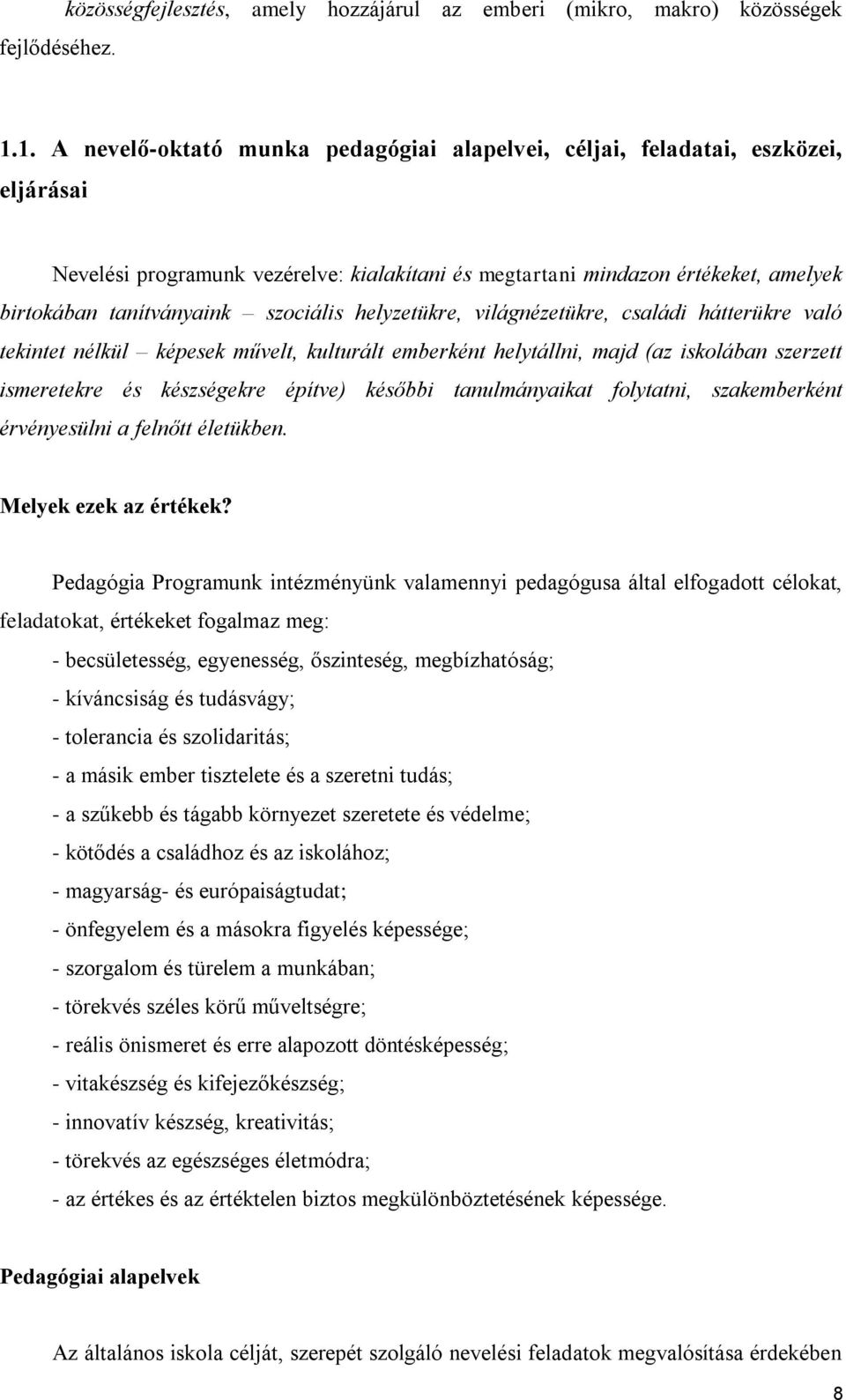 közösségfejlesztés, amely hozzájárul az emberi (mikro, makro) közösségek fejlődéséhez.

1.1. A nevelő-oktató munka pedagógiai alapelvei, céljai, feladatai, eszközei, eljárásai

Nevelési programunk vezérelve: kialakítani és megtartani mindazon értékeket, amelyek birtokában tanítványaink – szociális helyzetükre, világnézetükre, családi hátterükre való tekintet nélkül – képesek művelt, kulturált emberként helytállni, majd (az iskolában szerzett ismeretekre és készségekre építve) későbbi tanulmányaikat folytatni, szakemberként érvényesülni a felnőtt életükben.

Melyek ezek az értékek?

Pedagógia Programunk intézményünk valamennyi pedagógusa által elfogadott célokat, feladatokat, értékeket fogalmaz meg:

- becsületesség, egyenesség, őszinteség, megbízhatóság;
- kíváncsiság és tudásvágy;
- tolerancia és szolidaritás;
- a másik ember tisztelete és a szeretni tudás;
- a szűkebb és tágabb környezet szeretete és védelme;
- kötődés a családhoz és az iskolához;
- magyarság- és európaiságtudat;
- önfegyelem és a másokra figyelés képessége;
- szorgalom és türelem a munkában;
- törekvés széles körű műveltségre;
- reális önismeret és erre alapozott döntésképesség;
- vitakészség és kifejezőkészség;
- innovatív készség, kreativitás;
- törekvés az egészséges életmódra;
- az értékes és az értéktelen biztos megkülönböztetésének képessége.

Pedagógiai alapelvek

Az általános iskola célját, szerepét szolgáló nevelési feladatok megvalósítása érdekében

8